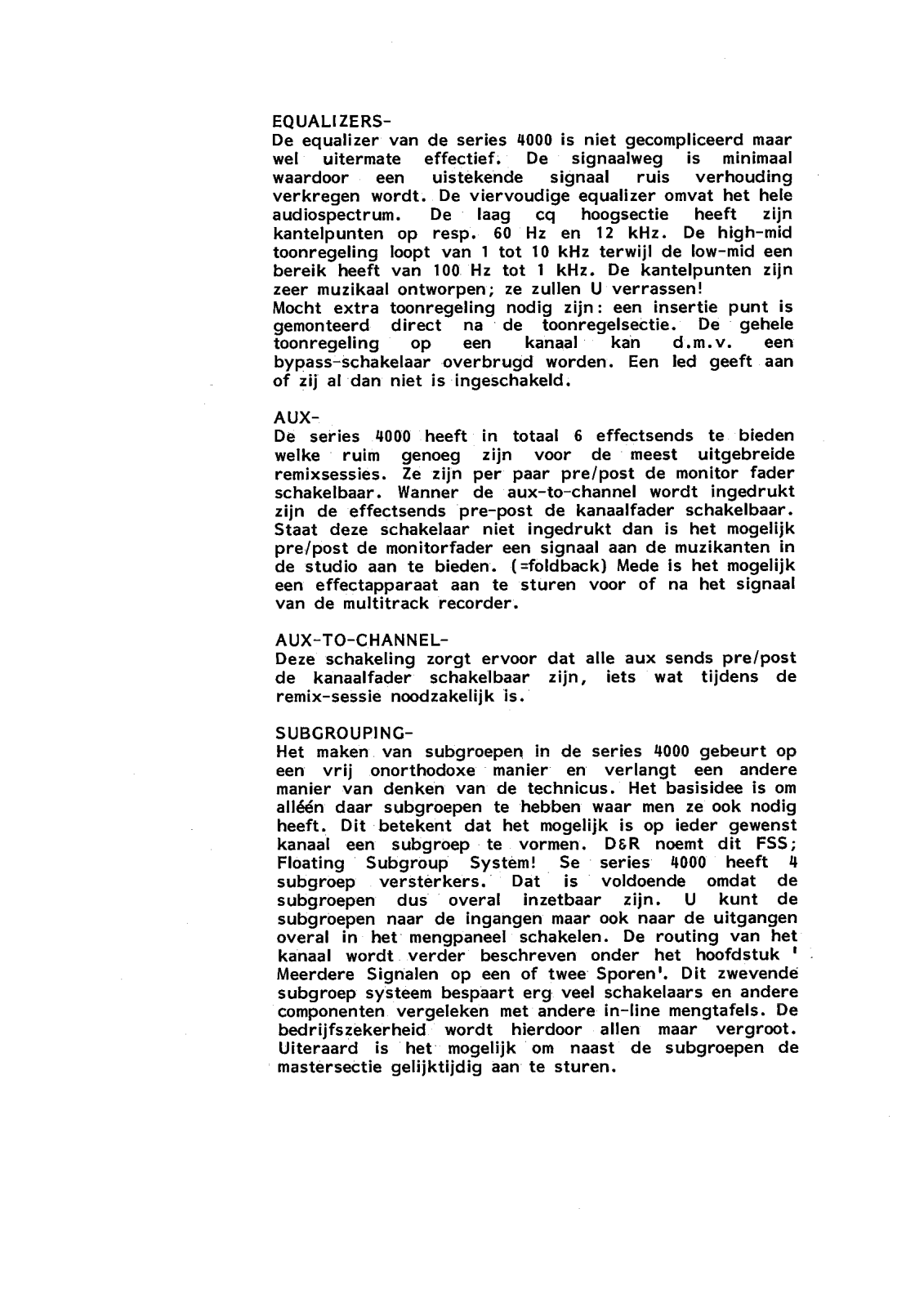 EQUALIZERS-
De equalizer van de series 4000 is niet gecompliceerd maar wel uitermate effectief. De signaalweg is minimaal waardoor een uistekende signaal ruis verhouding verkregen wordt. De viervoudige equalizer omvat het hele audiospectrum. De laag cq hoogsectie heeft zijn kantelpunten op resp. 60 Hz en 12 kHz. De high-mid toonregeling loopt van 1 tot 10 kHz terwijl de low-mid een bereik heeft van 100 Hz tot 1 kHz. De kantelpunten zijn zeer muzikaal ontworpen; ze zullen U verrassen!
Mocht extra toonregeling nodig zijn: een insertie punt is gemonteerd direct na de toonregelsectie. De gehele toonregeling op een kanaal kan d.m.v. een bypass-schakelaar overbrugd worden. Een led geeft aan of zij al dan niet is ingeschakeld.

AUX-
De series 4000 heeft in totaal 6 effectsends te bieden welke ruim genoeg zijn voor de meest uitgebreide remixsessies. Ze zijn per paar pre/post de monitor fader schakelbaar. Wanner de aux-to-channel wordt ingedrukt zijn de effectsends pre-post de kanaalfader schakelbaar. Staat deze schakelaar niet ingedrukt dan is het mogelijk pre/post de monitorfader een signaal aan de muzikanten in de studio aan te bieden. (=foldback) Mede is het mogelijk een effectapparaat aan te sturen voor of na het signaal van de multitrack recorder.

AUX-TO-CHANNEL-
Deze schakeling zorgt ervoor dat alle aux sends pre/post de kanaalfader schakelbaar zijn, iets wat tijdens de remix-sessie noodzakelijk is.

SUBGROUPING-
Het maken van subgroepen in de series 4000 gebeurt op een vrij onorthodoxe manier en verlangt een andere manier van denken van de technicus. Het basisidee is om alléén daar subgroepen te hebben waar men ze ook nodig heeft. Dit betekent dat het mogelijk is op ieder gewenst kanaal een subgroep te vormen. D&R noemt dit FSS; Floating Subgroup System! Se series 4000 heeft 4 subgroep versterkers. Dat is voldoende omdat de subgroepen dus overal inzetbaar zijn. U kunt de subgroepen naar de ingangen maar ook naar de uitgangen overal in het mengpaneel schakelen. De routing van het kanaal wordt verder beschreven onder het hoofdstuk ' Meerdere Signalen op een of twee Sporen'. Dit zwevende subgroep systeem bespaart erg veel schakelaars en andere componenten vergeleken met andere in-line mengtafels. De bedrijfszekerheid wordt hierdoor allen maar vergroot. Uiteraard is het mogelijk om naast de subgroepen de mastersectie gelijktijdig aan te sturen.